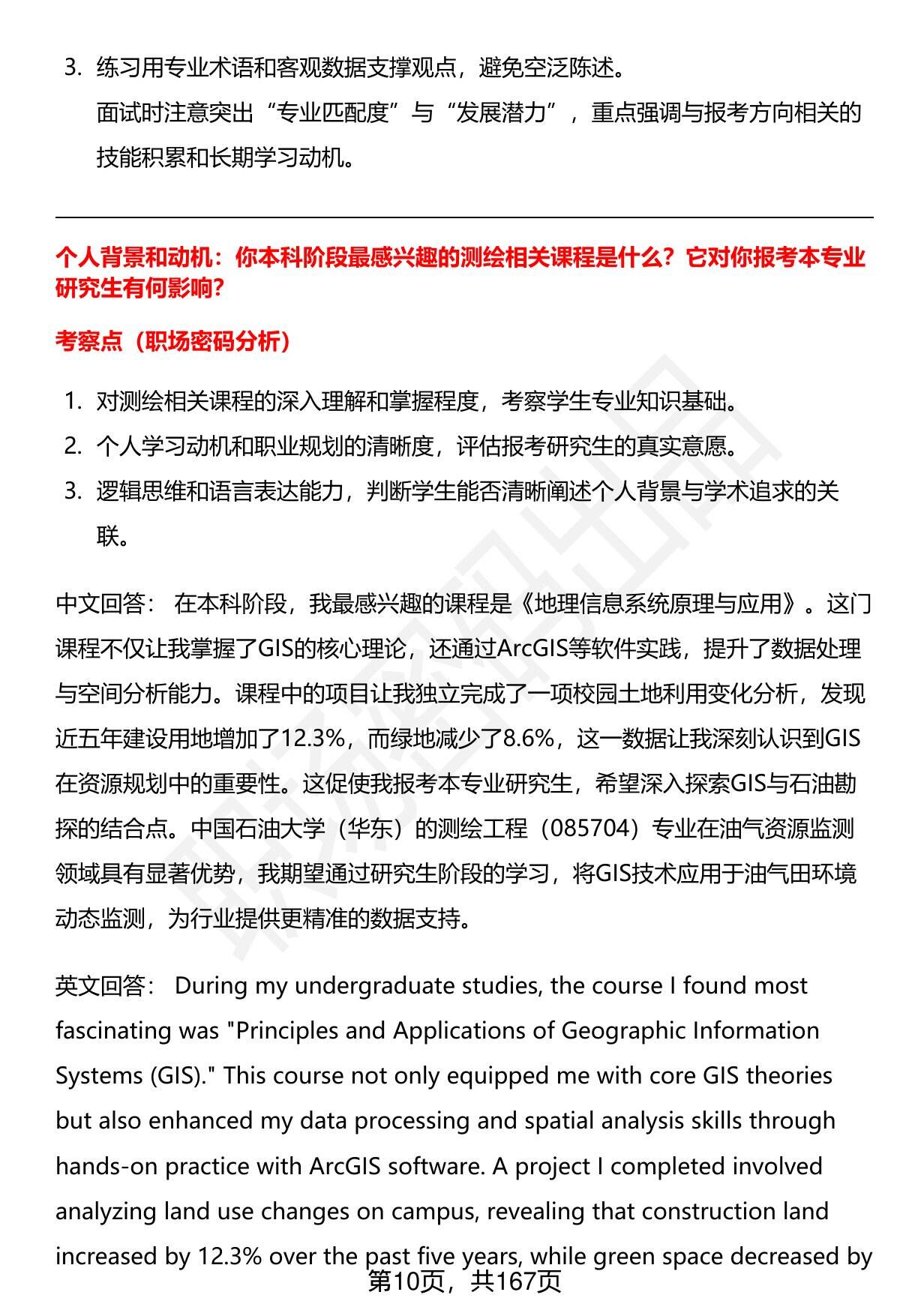 3. 练习用专业术语和客观数据支撑观点，避免空泛陈述。

面试时注意突出“专业匹配度”与“发展潜力”，重点强调与报考方向相关的技能积累和长期学习动机。

个人背景和动机：你本科阶段最感兴趣的测绘相关课程是什么？它对你报考本专业研究生有何影响？

考察点（职场密码分析）

1. 对测绘相关课程的深入理解和掌握程度，考察学生专业知识基础。
2. 个人学习动机和职业规划的清晰度，评估报考研究生的真实意愿。
3. 逻辑思维和语言表达能力，判断学生能否清晰阐述个人背景与学术追求的关联。

中文回答： 在本科阶段，我最感兴趣的课程是《地理信息系统原理与应用》。这门课程不仅让我掌握了GIS的核心理论，还通过ArcGIS等软件实践，提升了数据处理与空间分析能力。课程中的项目让我独立完成了一项校园土地利用变化分析，发现近五年建设用地增加了12.3%，而绿地减少了8.6%，这一数据让我深刻认识到GIS在资源规划中的重要性。这促使我报考本专业研究生，希望深入探索GIS与石油勘探的结合点。中国石油大学（华东）的测绘工程（085704）专业在油气资源监测领域具有显著优势，我期望通过研究生阶段的学习，将GIS技术应用于油气田环境动态监测，为行业提供更精准的数据支持。

英文回答： During my undergraduate studies, the course I found most fascinating was "Principles and Applications of Geographic Information Systems (GIS)." This course not only equipped me with core GIS theories but also enhanced my data processing and spatial analysis skills through hands-on practice with ArcGIS software. A project I completed involved analyzing land use changes on campus, revealing that construction land increased by 12.3% over the past five years, while green space decreased by

第10页，共167页